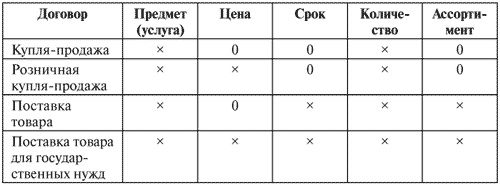 | Договор | Предмет (услуга) | Цена | Срок | Количество | Ассортимент |
|---|---|---|---|---|---|
| Купля-продажа | × | 0 | 0 | × | 0 |
| Розничная купля-продажа | × | × | 0 | × | 0 |
| Поставка товара | × | 0 | × | × | × |
| Поставка товара для государственных нужд | × | × | × | × | × |